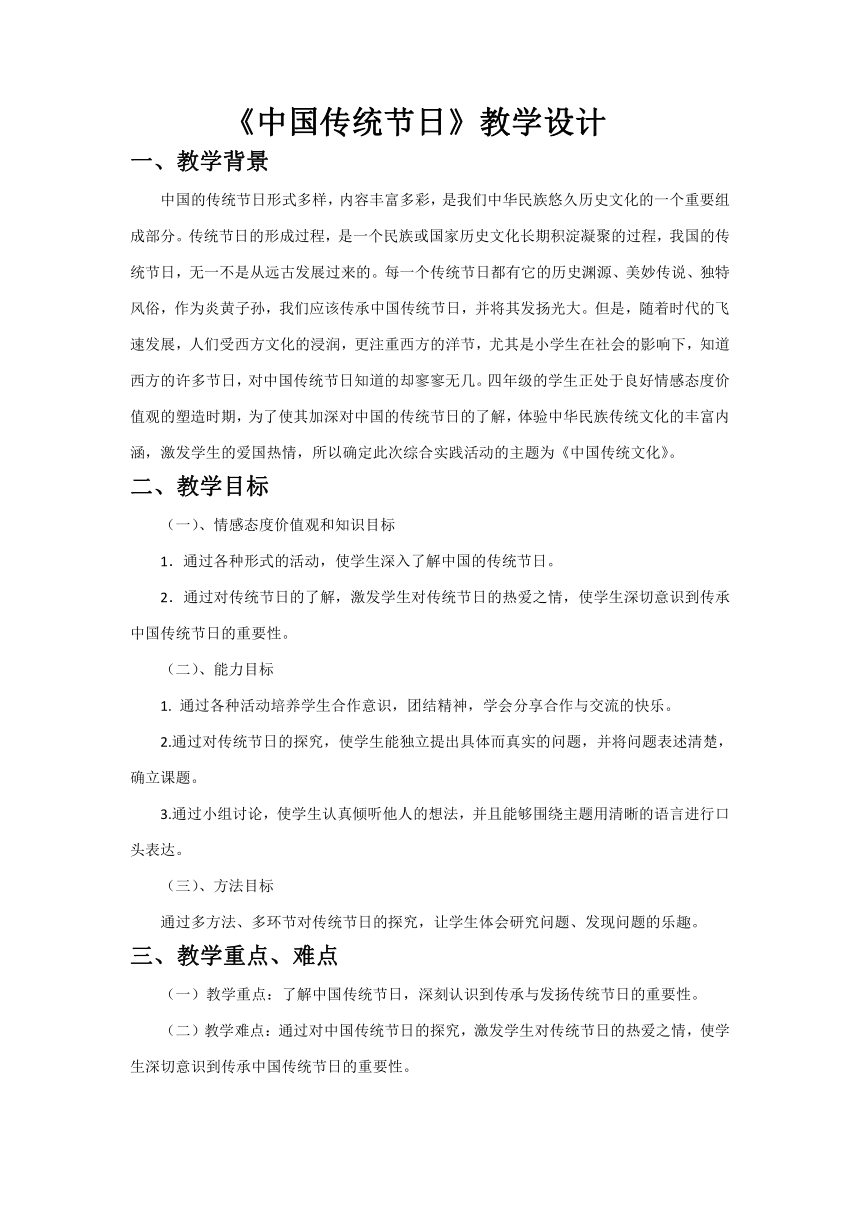 《中国传统节日》教学设计

一、教学背景

中国的传统节日形式多样，内容丰富多彩，是我们中华民族悠久历史文化的一个重要组成部分。传统节日的形成过程，是一个民族或国家历史文化长期积淀凝聚的过程，我国的传统节日，无一不是从远古发展过来的。每一个传统节日都有它的历史渊源、美妙传说、独特风俗，作为炎黄子孙，我们应该传承中国传统节日，并将其发扬光大。但是，随着时代的飞速发展，人们受西方文化的浸润，更注重西方的洋节，尤其是小学生在社会的影响下，知道西方的许多节日，对中国传统节日知道的却寥寥无几。四年级的学生正处于良好情感态度价值观的塑造时期，为了使其加深对中国的传统节日的了解，体验中华民族传统文化的丰富内涵，激发学生的爱国热情，所以确定此次综合实践活动的主题为《中国传统文化》。

二、教学目标

（一）、情感态度价值观和知识目标

1．通过各种形式的活动，使学生深入了解中国的传统节日。

2．通过对传统节日的了解，激发学生对传统节日的热爱之情，使学生深切意识到传承中国传统节日的重要性。

（二）、能力目标

1. 通过各种活动培养学生合作意识，团结精神，学会分享合作与交流的快乐。

2.通过对传统节日的探究，使学生能独立提出具体而真实的问题，并将问题表述清楚，确立课题。

3.通过小组讨论，使学生认真倾听他人的想法，并且能够围绕主题用清晰的语言进行口头表达。

（三）、方法目标

通过多方法、多环节对传统节日的探究，让学生体会研究问题、发现问题的乐趣。

三、教学重点、难点

（一）教学重点：了解中国传统节日，深刻认识到传承与发扬传统节日的重要性。

（二）教学难点：通过对中国传统节日的探究，激发学生对传统节日的热爱之情，使学生深切意识到传承中国传统节日的重要性。